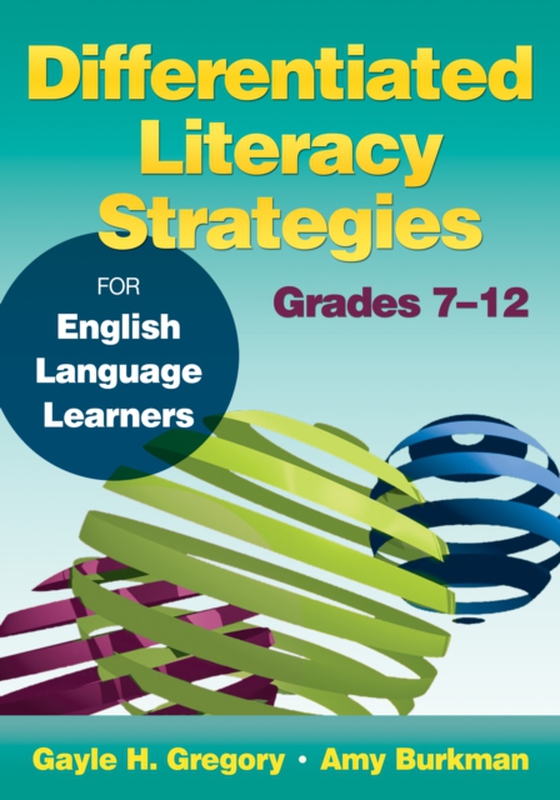 Differentiated Literacy Strategies

FOR English Language Learners

Grades 7–12

Gayle H. Gregory • Amy Burkman